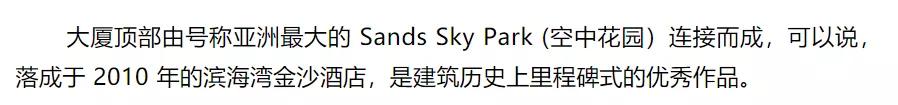 大厦顶部由号称亚洲最大的 Sands Sky Park (空中花园) 连接而成，可以说，落成于 2010 年的滨海湾金沙酒店，是建筑历史上里程碑式的优秀作品。